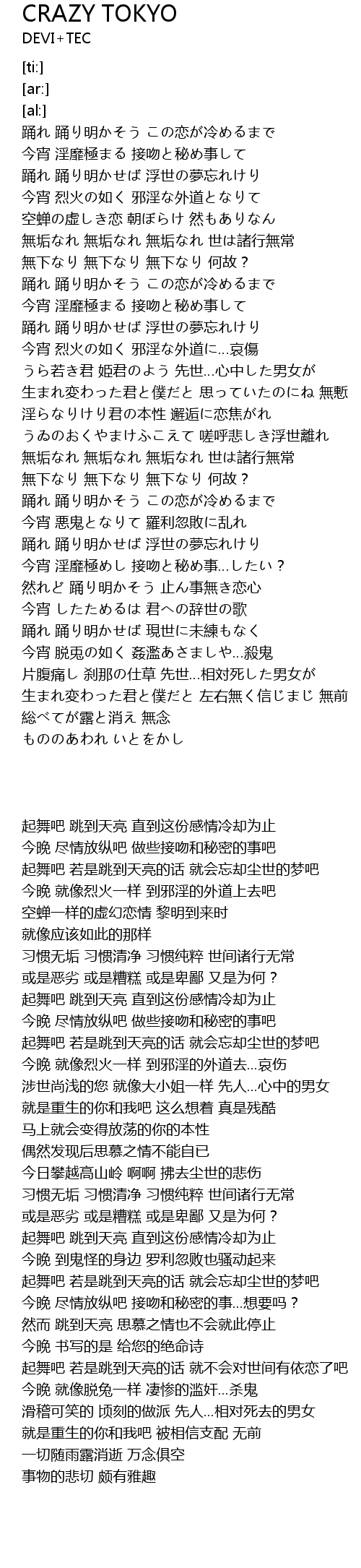 CRAZY TOKYO
DEVI+TEC

[ti:]
[ar:]
[al:]
踊れ 踊り明かそう この恋が冷めるまで
今宵 淫靡極まる 接吻と秘め事して
踊れ 踊り明かせば 浮世の夢忘れけり
今宵 烈火の如く 邪淫な外道となりて
空蝉の虚しき恋 朝ぼらけ 然もありなん
無垢なれ 無垢なれ 無垢なれ 世は諸行無常
無下なり 無下なり 無下なり 何故？
踊れ 踊り明かそう この恋が冷めるまで
今宵 淫靡極まる 接吻と秘め事して
踊れ 踊り明かせば 浮世の夢忘れけり
今宵 烈火の如く 邪淫な外道に...哀傷
うら若き君 姫君のよう 先世...心中した男女が
生まれ変わった君と僕だと 思っていたのにね 無慙
淫らなりけり君の本性 邂逅に恋焦がれ
うゐのおくやまけふこえて 嗟呼悲しき浮世離れ
無垢なれ 無垢なれ 無垢なれ 世は諸行無常
無下なり 無下なり 無下なり 何故？
踊れ 踊り明かそう この恋が冷めるまで
今宵 悪鬼となりて 羅利忽敗に乱れ
踊れ 踊り明かせば 浮世の夢忘れけり
今宵 淫靡極めし 接吻と秘め事...したい？
然れど 踊り明かそう 止ん事無き恋心
今宵 したためるは 君への辞世の歌
踊れ 踊り明かせば 現世に未練もなく
今宵 脱兎の如く 姦濫あさましや...殺鬼
片腹痛し 刹那の仕草 先世...相対死した男女が
生まれ変わった君と僕だと 左右無く信じまじ 無前
総べてが露と消え 無念
もののあわれ いとをかし

起舞吧 跳到天亮 直到这份感情冷却为止
今晚 尽情放纵吧 做些接吻和秘密的事吧
起舞吧 若是跳到天亮的话 就会忘却尘世的梦吧
今晚 就像烈火一样 到邪淫的外道上去吧
空蝉一样的虚幻恋情 黎明到来时
就像应该如此的那样
习惯无垢 习惯清净 习惯纯粹 世间诸行无常
或是恶劣 或是糟糕 或是卑鄙 又是为何？
起舞吧 跳到天亮 直到这份感情冷却为止
今晚 尽情放纵吧 做些接吻和秘密的事吧
起舞吧 若是跳到天亮的话 就会忘却尘世的梦吧
今晚 就像烈火一样 到邪淫的外道去...哀伤
涉世尚浅的您 就像大小姐一样 先人...心中的男女
就是重生的你和我吧 这么想着 真是残酷
马上就会变得放荡的你的本性
偶然发现后思慕之情不能自已
今日攀越高山岭 啊啊 拂去尘世的悲伤
习惯无垢 习惯清净 习惯纯粹 世间诸行无常
或是恶劣 或是糟糕 或是卑鄙 又是为何？
起舞吧 跳到天亮 直到这份感情冷却为止
今晚 到鬼怪的身边 罗利忽败也骚动起来
起舞吧 若是跳到天亮的话 就会忘却尘世的梦吧
今晚 尽情放纵吧 接吻和秘密的事...想要吗？
然而 跳到天亮 思慕之情也不会就此停止
今晚 书写的是 给您的绝命诗
起舞吧 若是跳到天亮的话 就不会对世间有依恋了吧
今晚 就像脱兔一样 凄惨的滥奸...杀鬼
滑稽可笑的 顷刻的做派 先人...相对死去的男女
就是重生的你和我吧 被相信支配 无前
一切随雨露消逝 万念俱空
事物的悲切 颇有雅趣